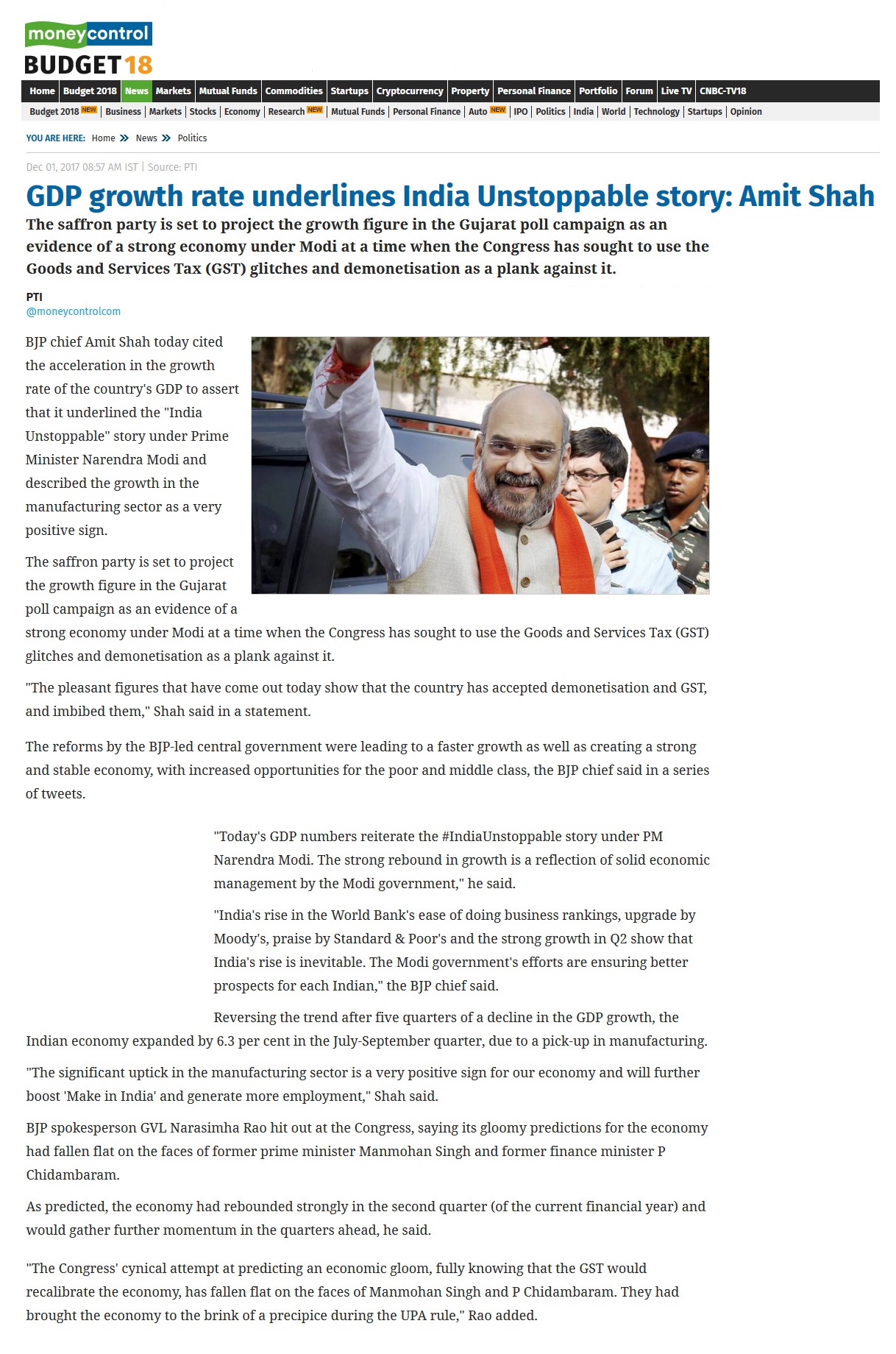 moneycontrol
BUDGET 18

Home | Budget 2018 | News | Markets | Mutual Funds | Commodities | Startups | Cryptocurrency | Property | Personal Finance | Portfolio | Forum | Live TV | CNBC-TV18

Budget 2018 NEW | Business | Markets | Stocks | Economy | Research NEW | Mutual Funds | Personal Finance | Auto NEW | IPO | Politics | India | World | Technology | Startups | Opinion

YOU ARE HERE: Home » News » Politics

Dec 01, 2017 08:57 AM IST | Source: PTI

GDP growth rate underlines India Unstoppable story: Amit Shah

The saffron party is set to project the growth figure in the Gujarat poll campaign as an evidence of a strong economy under Modi at a time when the Congress has sought to use the Goods and Services Tax (GST) glitches and demonetisation as a plank against it.

PTI
@moneycontrolcom

BJP chief Amit Shah today cited the acceleration in the growth rate of the country's GDP to assert that it underlined the "India Unstoppable" story under Prime Minister Narendra Modi and described the growth in the manufacturing sector as a very positive sign.

The saffron party is set to project the growth figure in the Gujarat poll campaign as an evidence of a strong economy under Modi at a time when the Congress has sought to use the Goods and Services Tax (GST) glitches and demonetisation as a plank against it.

"The pleasant figures that have come out today show that the country has accepted demonetisation and GST, and imbibed them," Shah said in a statement.

The reforms by the BJP-led central government were leading to a faster growth as well as creating a strong and stable economy, with increased opportunities for the poor and middle class, the BJP chief said in a series of tweets.

"Today's GDP numbers reiterate the #IndiaUnstoppable story under PM Narendra Modi. The strong rebound in growth is a reflection of solid economic management by the Modi government," he said.

"India's rise in the World Bank's ease of doing business rankings, upgrade by Moody's, praise by Standard & Poor's and the strong growth in Q2 show that India's rise is inevitable. The Modi government's efforts are ensuring better prospects for each Indian," the BJP chief said.

Reversing the trend after five quarters of a decline in the GDP growth, the Indian economy expanded by 6.3 per cent in the July-September quarter, due to a pick-up in manufacturing.

"The significant uptick in the manufacturing sector is a very positive sign for our economy and will further boost 'Make in India' and generate more employment," Shah said.

BJP spokesperson GVL Narasimha Rao hit out at the Congress, saying its gloomy predictions for the economy had fallen flat on the faces of former prime minister Manmohan Singh and former finance minister P Chidambaram.

As predicted, the economy had rebounded strongly in the second quarter (of the current financial year) and would gather further momentum in the quarters ahead, he said.

"The Congress' cynical attempt at predicting an economic gloom, fully knowing that the GST would recalibrate the economy, has fallen flat on the faces of Manmohan Singh and P Chidambaram. They had brought the economy to the brink of a precipice during the UPA rule," Rao added.